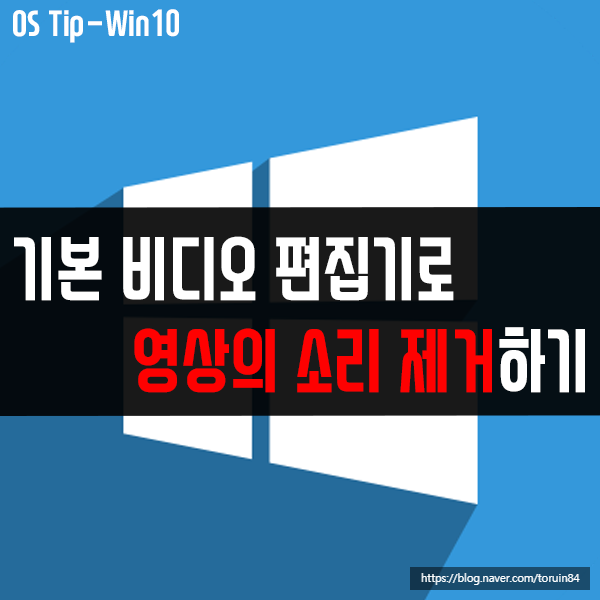 OS Tip-Win10

기본 비디오 편집기로
영상의 소리 제거하기

https://blog.naver.com/toruin84